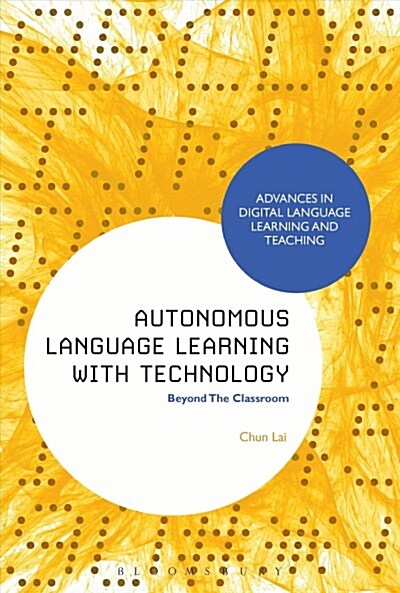 ADVANCES IN DIGITAL LANGUAGE LEARNING AND TEACHING

AUTONOMOUS LANGUAGE LEARNING WITH TECHNOLOGY

Beyond The Classroom

Chun Lai

BLOOMSBURY